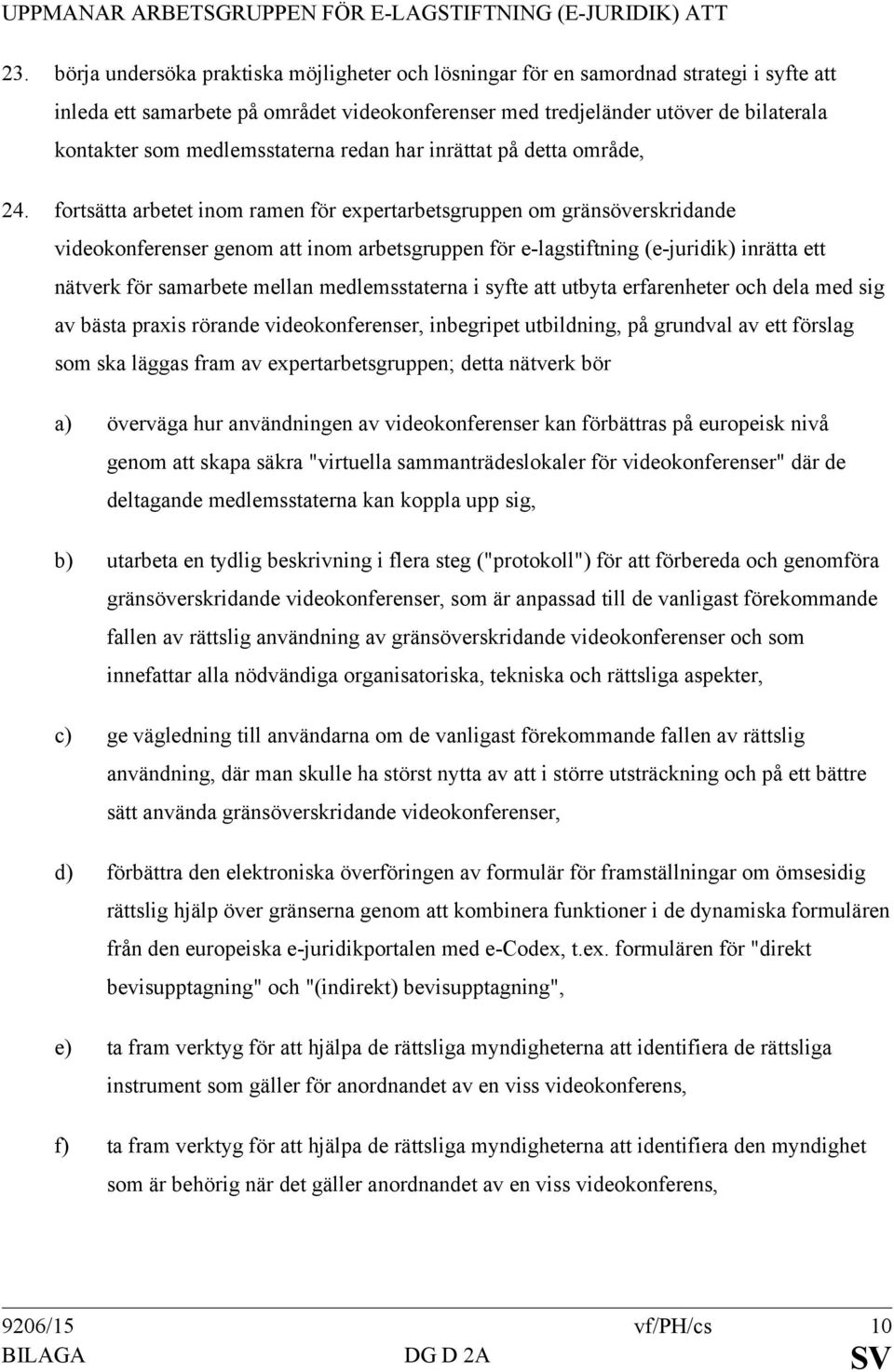 UPPMANAR ARBETSGRUPPEN FÖR E-LAGSTIFTNING (E-JURIDIK) ATT

23. börja undersöka praktiska möjligheter och lösningar för en samordnad strategi i syfte att inleda ett samarbete på området videokonferenser med tredjeländer utöver de bilaterala kontakter som medlemsstaterna redan har inrättat på detta område,

24. fortsätta arbetet inom ramen för expertarbetsgruppen om gränsöverskridande videokonferenser genom att inom arbetsgruppen för e-lagstiftning (e-juridik) inrätta ett nätverk för samarbete mellan medlemsstaterna i syfte att utbyta erfarenheter och dela med sig av bästa praxis rörande videokonferenser, inbegripet utbildning, på grundval av ett förslag som ska läggas fram av expertarbetsgruppen; detta nätverk bör

a) överväga hur användningen av videokonferenser kan förbättras på europeisk nivå genom att skapa säkra "virtuella sammanträdeslokaler för videokonferenser" där de deltagande medlemsstaterna kan koppla upp sig,

b) utarbeta en tydlig beskrivning i flera steg ("protokoll") för att förbereda och genomföra gränsöverskridande videokonferenser, som är anpassad till de vanligast förekommande fallen av rättslig användning av gränsöverskridande videokonferenser och som innefattar alla nödvändiga organisatoriska, tekniska och rättsliga aspekter,

c) ge vägledning till användarna om de vanligast förekommande fallen av rättslig användning, där man skulle ha störst nytta av att i större utsträckning och på ett bättre sätt använda gränsöverskridande videokonferenser,

d) förbättra den elektroniska överföringen av formulär för framställningar om ömsesidig rättslig hjälp över gränserna genom att kombinera funktioner i de dynamiska formulären från den europeiska e-juridikportalen med e-Codex, t.ex. formulären för "direkt bevisupptagning" och "(indirekt) bevisupptagning",

e) ta fram verktyg för att hjälpa de rättsliga myndigheterna att identifiera de rättsliga instrument som gäller för anordnandet av en viss videokonferens,

f) ta fram verktyg för att hjälpa de rättsliga myndigheterna att identifiera den myndighet som är behörig när det gäller anordnandet av en viss videokonferens,

9206/15 vf/PH/cs 10
BILAGA DG D 2A SV